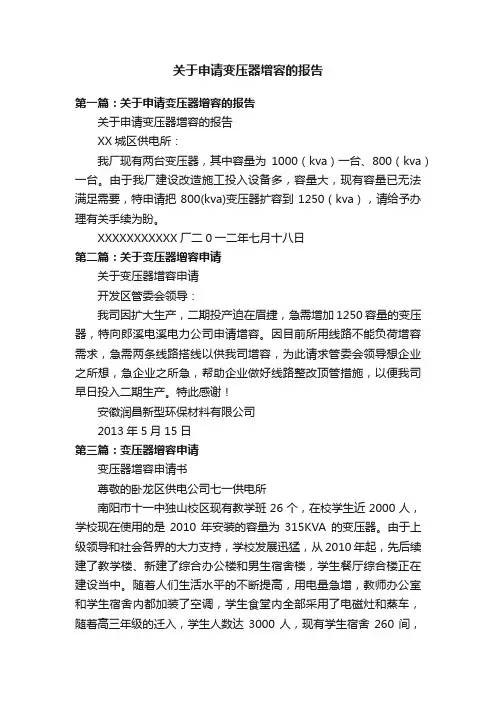 关于申请变压器增容的报告

第一篇：关于申请变压器增容的报告

关于申请变压器增容的报告

XX 城区供电所：

我厂现有两台变压器，其中容量为 1000（kva）一台、800（kva）一台。由于我厂建设改造施工投入设备多，容量大，现有容量已无法满足需要，特申请把 800(kva)变压器扩容到 1250（kva），请给予办理有关手续为盼。

XXXXXXXXXXX 厂二 0 一二年七月十八日

第二篇：关于变压器增容申请

关于变压器增容申请

开发区管委会领导：

我司因扩大生产，二期投产迫在眉捷，急需增加 1250 容量的变压器，特向郎溪电溪电力公司申请增容。因目前所用线路不能负荷增容需求，急需两条线路搭线以供我司增容，为此请求管委会领导想企业之所想，急企业之所急，帮助企业做好线路整改顶管措施，以便我司早日投入二期生产。特此感谢！

安徽润昌新型环保材料有限公司

2013 年 5 月 15 日

第三篇：变压器增容申请

变压器增容申请书

尊敬的卧龙区供电公司七一供电所

南阳市十一中独山校区现有教学班 26 个，在校学生近 2000 人，学校现在使用的是 2010 年安装的容量为 315KVA 的变压器。由于上级领导和社会各界的大力支持，学校发展迅猛，从 2010 年起，先后续建了教学楼、新建了综合办公楼和男生宿舍楼，学生餐厅综合楼正在建设当中。随着人们生活水平的不断提高，用电量急增，教师办公室和学生宿舍内都加装了空调，学生食堂内全部采用了电磁灶和蒸车，随着高三年级的迁入，学生人数达 3000 人，现有学生宿舍 260 间，